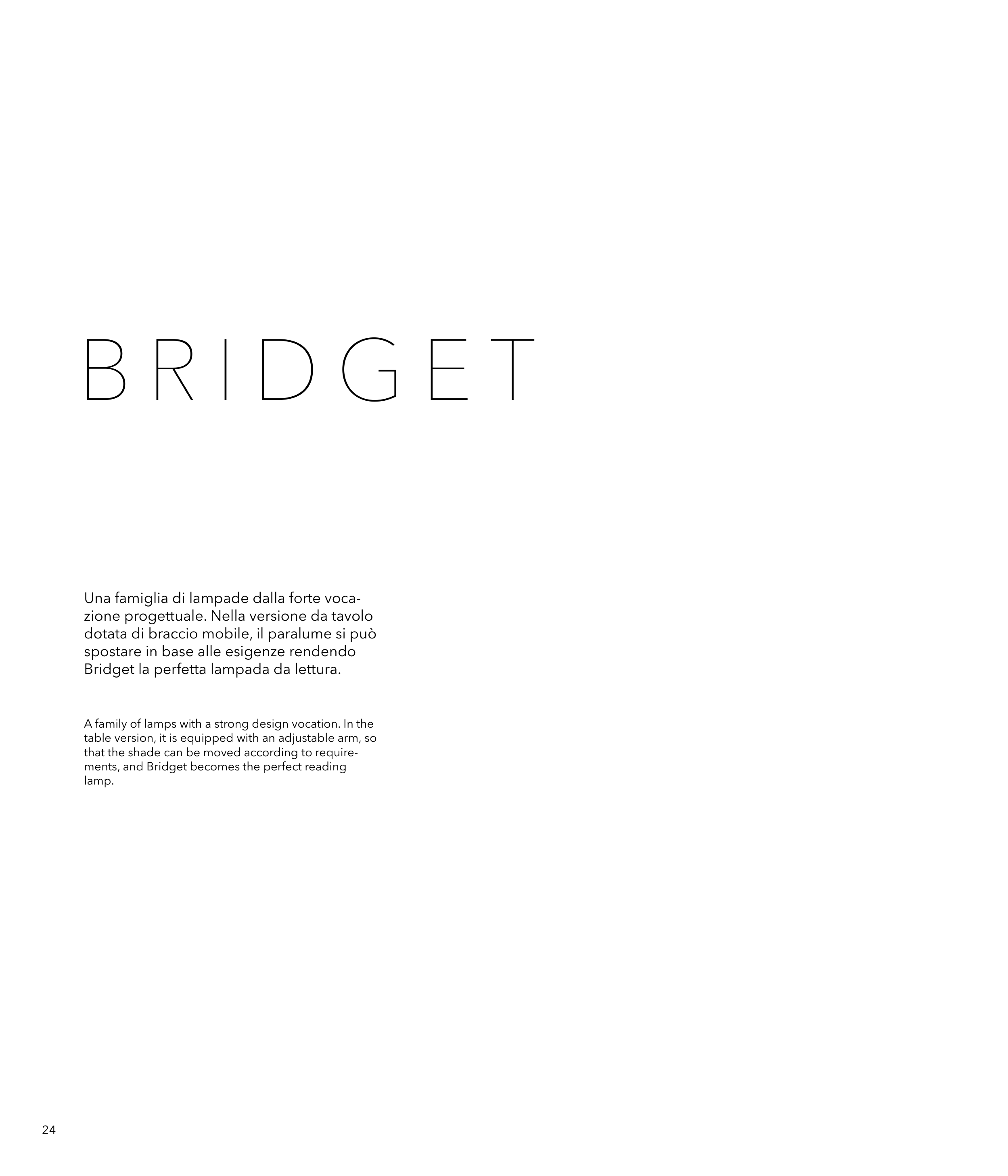 BRIDGET

Una famiglia di lampade dalla forte vocazione progettuale. Nella versione da tavolo dotata di braccio mobile, il paralume si può spostare in base alle esigenze rendendo Bridget la perfetta lampada da lettura.

A family of lamps with a strong design vocation. In the table version, it is equipped with an adjustable arm, so that the shade can be moved according to requirements, and Bridget becomes the perfect reading lamp.

24